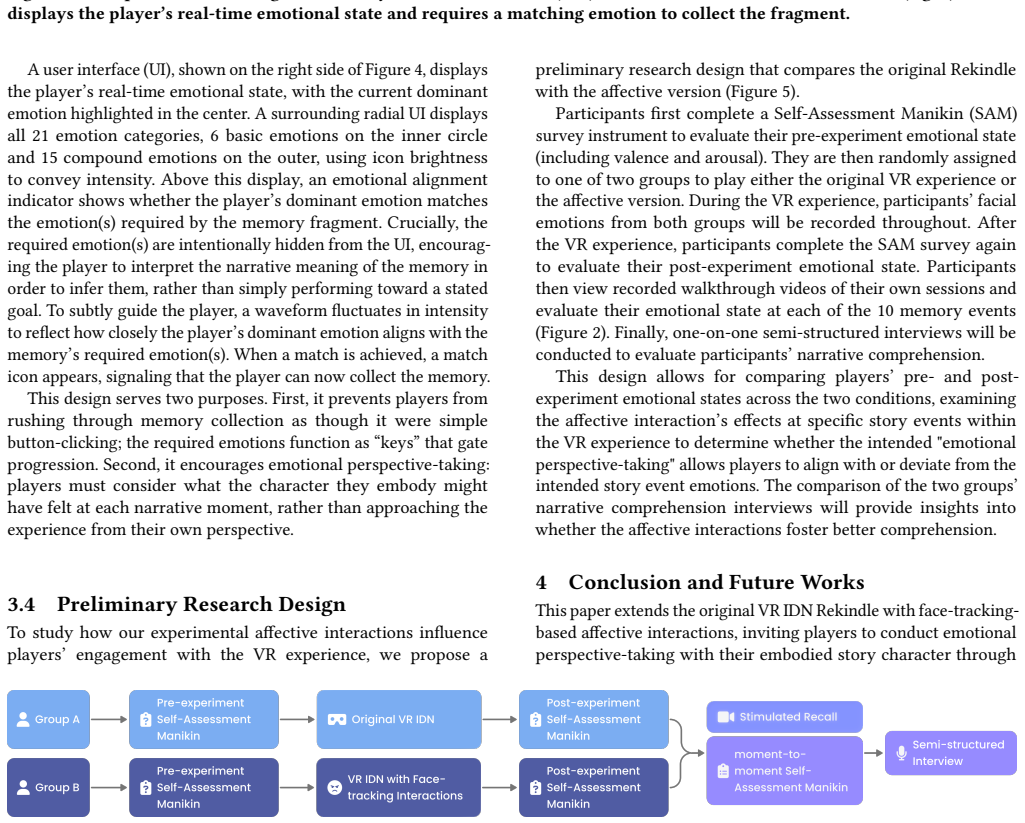 displays the player's real-time emotional state and requires a matching emotion to collect the fragment.

A user interface (UI), shown on the right side of Figure 4, displays the player's real-time emotional state, with the current dominant emotion highlighted in the center. A surrounding radial UI displays all 21 emotion categories, 6 basic emotions on the inner circle and 15 compound emotions on the outer, using icon brightness to convey intensity. Above this display, an emotional alignment indicator shows whether the player's dominant emotion matches the emotion(s) required by the memory fragment. Crucially, the required emotion(s) are intentionally hidden from the UI, encouraging the player to interpret the narrative meaning of the memory in order to infer them, rather than simply performing toward a stated goal. To subtly guide the player, a waveform fluctuates in intensity to reflect how closely the player's dominant emotion aligns with the memory's required emotion(s). When a match is achieved, a match icon appears, signaling that the player can now collect the memory.

This design serves two purposes. First, it prevents players from rushing through memory collection as though it were simple button-clicking; the required emotions function as "keys" that gate progression. Second, it encourages emotional perspective-taking: players must consider what the character they embody might have felt at each narrative moment, rather than approaching the experience from their own perspective.

3.4 Preliminary Research Design

To study how our experimental affective interactions influence players' engagement with the VR experience, we propose a preliminary research design that compares the original Rekindle with the affective version (Figure 5).

Participants first complete a Self-Assessment Manikin (SAM) survey instrument to evaluate their pre-experiment emotional state (including valence and arousal). They are then randomly assigned to one of two groups to play either the original VR experience or the affective version. During the VR experience, participants' facial emotions from both groups will be recorded throughout. After the VR experience, participants complete the SAM survey again to evaluate their post-experiment emotional state. Participants then view recorded walkthrough videos of their own sessions and evaluate their emotional state at each of the 10 memory events (Figure 2). Finally, one-on-one semi-structured interviews will be conducted to evaluate participants' narrative comprehension.

This design allows for comparing players' pre- and post-experiment emotional states across the two conditions, examining the affective interaction's effects at specific story events within the VR experience to determine whether the intended "emotional perspective-taking" allows players to align with or deviate from the intended story event emotions. The comparison of the two groups' narrative comprehension interviews will provide insights into whether the affective interactions foster better comprehension.

4 Conclusion and Future Works

This paper extends the original VR IDN Rekindle with face-tracking-based affective interactions, inviting players to conduct emotional perspective-taking with their embodied story character through

Group A
Pre-experiment Self-Assessment Manikin
Original VR IDN
Post-experiment Self-Assessment Manikin
Group B
Pre-experiment Self-Assessment Manikin
VR IDN with Face-tracking Interactions
Post-experiment Self-Assessment Manikin
Stimulated Recall
moment-to-moment Self-Assessment Manikin
Semi-structured Interview